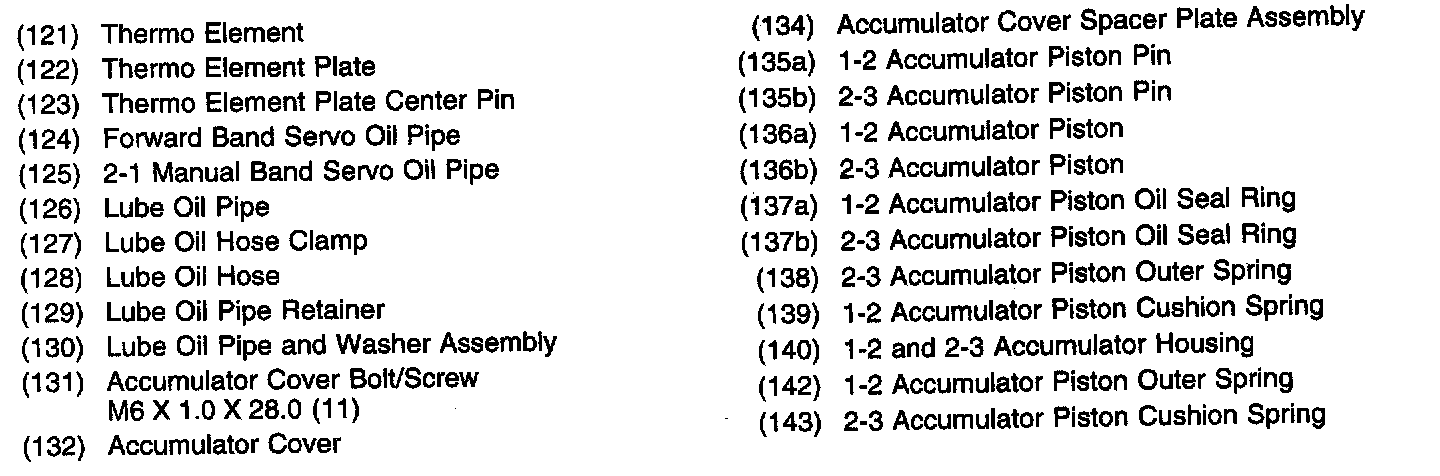 (121) Thermo Element
(122) Thermo Element Plate
(123) Thermo Element Plate Center Pin
(124) Forward Band Servo Oil Pipe
(125) 2-1 Manual Band Servo Oil Pipe
(126) Lube Oil Pipe
(127) Lube Oil Hose Clamp
(128) Lube Oil Hose
(129) Lube Oil Pipe Retainer
(130) Lube Oil Pipe and Washer Assembly
(131) Accumulator Cover Bolt/Screw M6 X 1.0 X 28.0 (11)
(132) Accumulator Cover

(134) Accumulator Cover Spacer Plate Assembly
(135a) 1-2 Accumulator Piston Pin
(135b) 2-3 Accumulator Piston Pin
(136a) 1-2 Accumulator Piston
(136b) 2-3 Accumulator Piston
(137a) 1-2 Accumulator Piston Oil Seal Ring
(137b) 2-3 Accumulator Piston Oil Seal Ring
(138) 2-3 Accumulator Piston Outer Spring
(139) 1-2 Accumulator Piston Cushion Spring
(140) 1-2 and 2-3 Accumulator Housing
(142) 1-2 Accumulator Piston Outer Spring
(143) 2-3 Accumulator Piston Cushion Spring